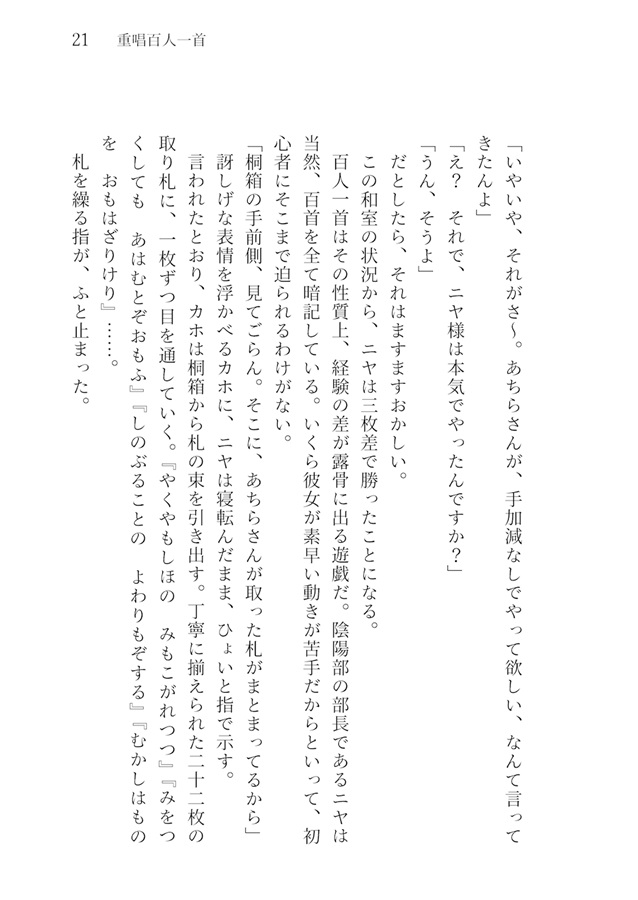 21　重唱百人一首

「いやいや、それがさ〜。あちらさんが、手加減なしでやって欲しい、なんて言ってきたんよ」

「え？　それで、ニヤ様は本気でやったんですか？」

「うん、そうよ」

だとしたら、それはますますおかしい。

この和室の状況から、ニヤは三枚差で勝ったことになる。

百人一首はその性質上、経験の差が露骨に出る遊戯だ。陰陽部の部長であるニヤは当然、百首を全て暗記している。いくら彼女が素早い動きが苦手だからといって、初心者にそこまで迫られるわけがない。

「桐箱の手前側、見てごらん。そこに、あちらさんが取った札がまとまってるから」

訝しげな表情を浮かべるカホに、ニヤは寝転んだまま、ひょいと指で示す。

言われたとおり、カホは桐箱から札の束を引き出す。丁寧に揃えられた二十二枚の取り札に、一枚ずつ目を通していく。『やくやもしほの　みもこがれつつ』『みをつくしても　あはむとぞおもふ』『しのぶることの　よわりもぞする』『むかしはものを　おもはざりけり』……。

札を繰る指が、ふと止まった。